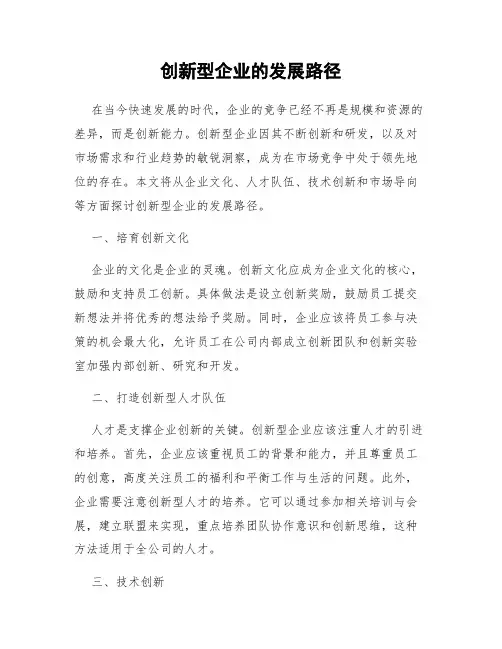 创新型企业的发展路径

在当今快速发展的时代，企业的竞争已经不再是规模和资源的差异，而是创新能力。创新型企业因其不断创新和研发，以及对市场需求和行业趋势的敏锐洞察，成为在市场竞争中处于领先地位的存在。本文将从企业文化、人才队伍、技术创新和市场导向等方面探讨创新型企业的发展路径。

一、培育创新文化

企业的文化是企业的灵魂。创新文化应成为企业文化的核心，鼓励和支持员工创新。具体做法是设立创新奖励，鼓励员工提交新想法并将优秀的想法给予奖励。同时，企业应该将员工参与决策的机会最大化，允许员工在公司内部成立创新团队和创新实验室加强内部创新、研究和开发。

二、打造创新型人才队伍

人才是支撑企业创新的关键。创新型企业应该注重人才的引进和培养。首先，企业应该重视员工的背景和能力，并且尊重员工的创意，高度关注员工的福利和平衡工作与生活的问题。此外，企业需要注意创新型人才的培养。它可以通过参加相关培训与会展，建立联盟来实现，重点培养团队协作意识和创新思维，这种方法适用于全公司的人才。

三、技术创新